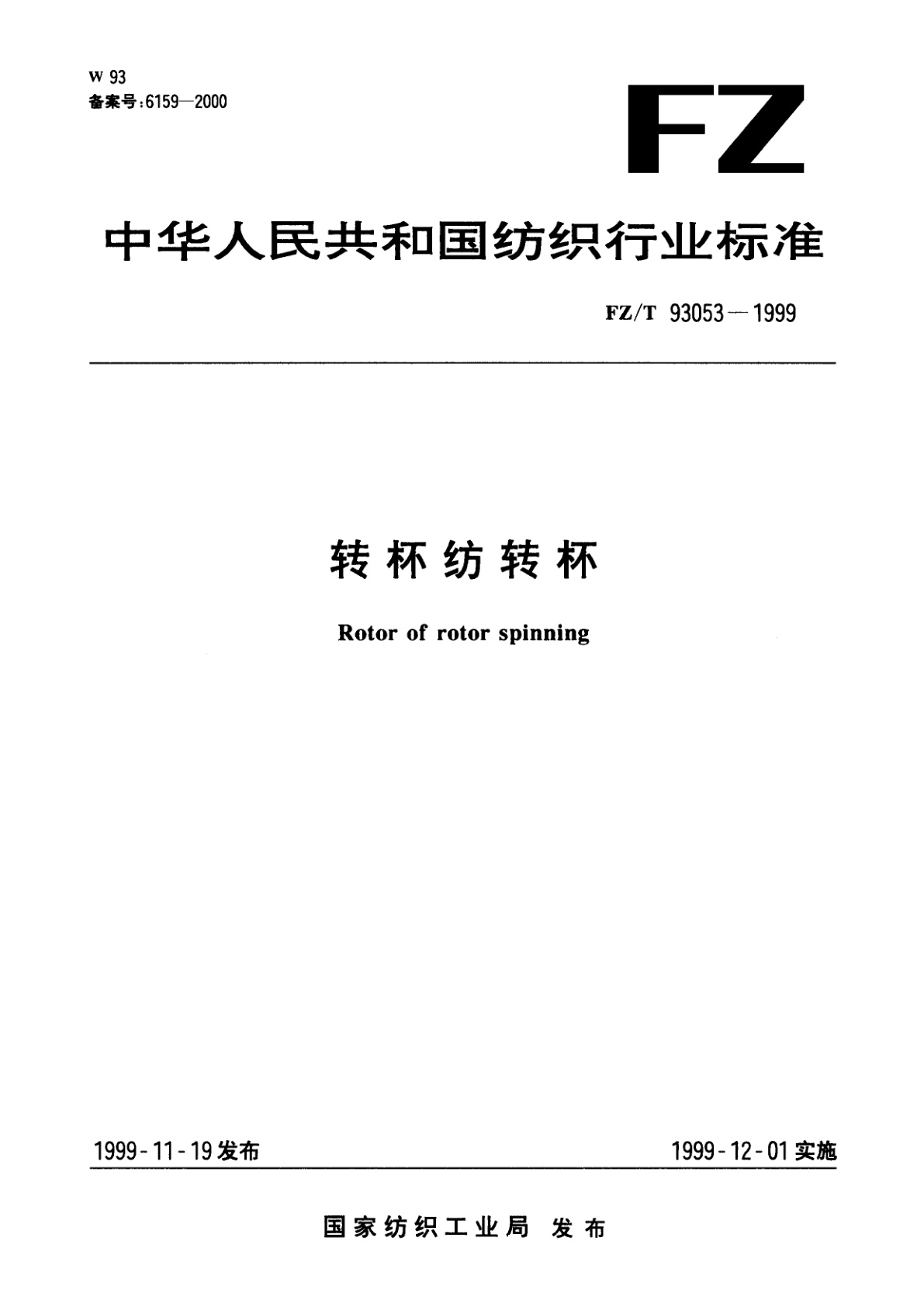 W 93
备案号:6159—2000

FZ

中华人民共和国纺织行业标准

FZ/T 93053—1999

转杯纺转杯

Rotor of rotor spinning

1999-11-19发布

1999-12-01实施

国家纺织工业局 发布